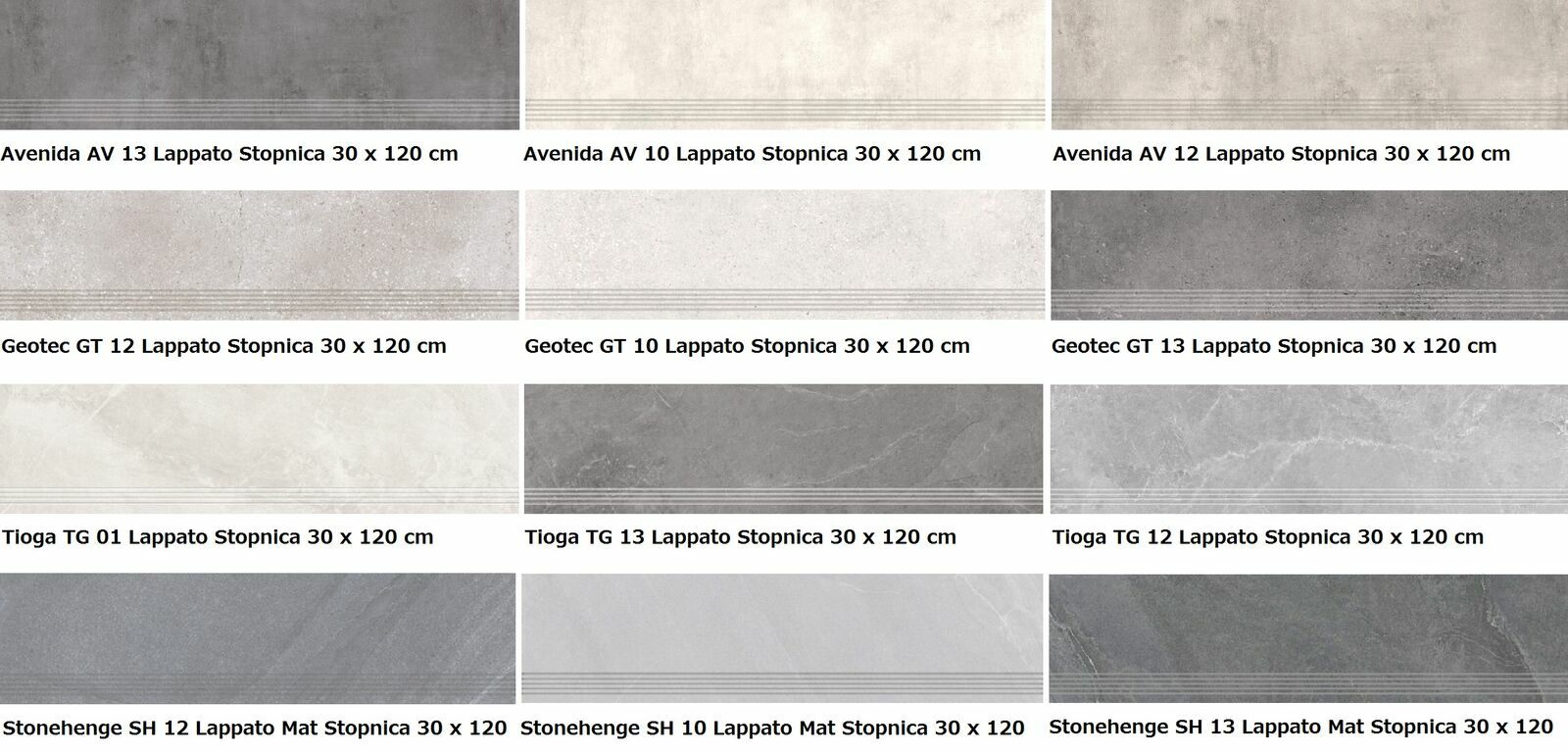 Avenida AV 13 Lappato Stopnica 30 x 120 cm

Avenida AV 10 Lappato Stopnica 30 x 120 cm

Avenida AV 12 Lappato Stopnica 30 x 120 cm

Geotec GT 12 Lappato Stopnica 30 x 120 cm

Geotec GT 10 Lappato Stopnica 30 x 120 cm

Geotec GT 13 Lappato Stopnica 30 x 120 cm

Tioga TG 01 Lappato Stopnica 30 x 120 cm

Tioga TG 13 Lappato Stopnica 30 x 120 cm

Tioga TG 12 Lappato Stopnica 30 x 120 cm

Stonehenge SH 12 Lappato Mat Stopnica 30 x 120

Stonehenge SH 10 Lappato Mat Stopnica 30 x 120

Stonehenge SH 13 Lappato Mat Stopnica 30 x 120